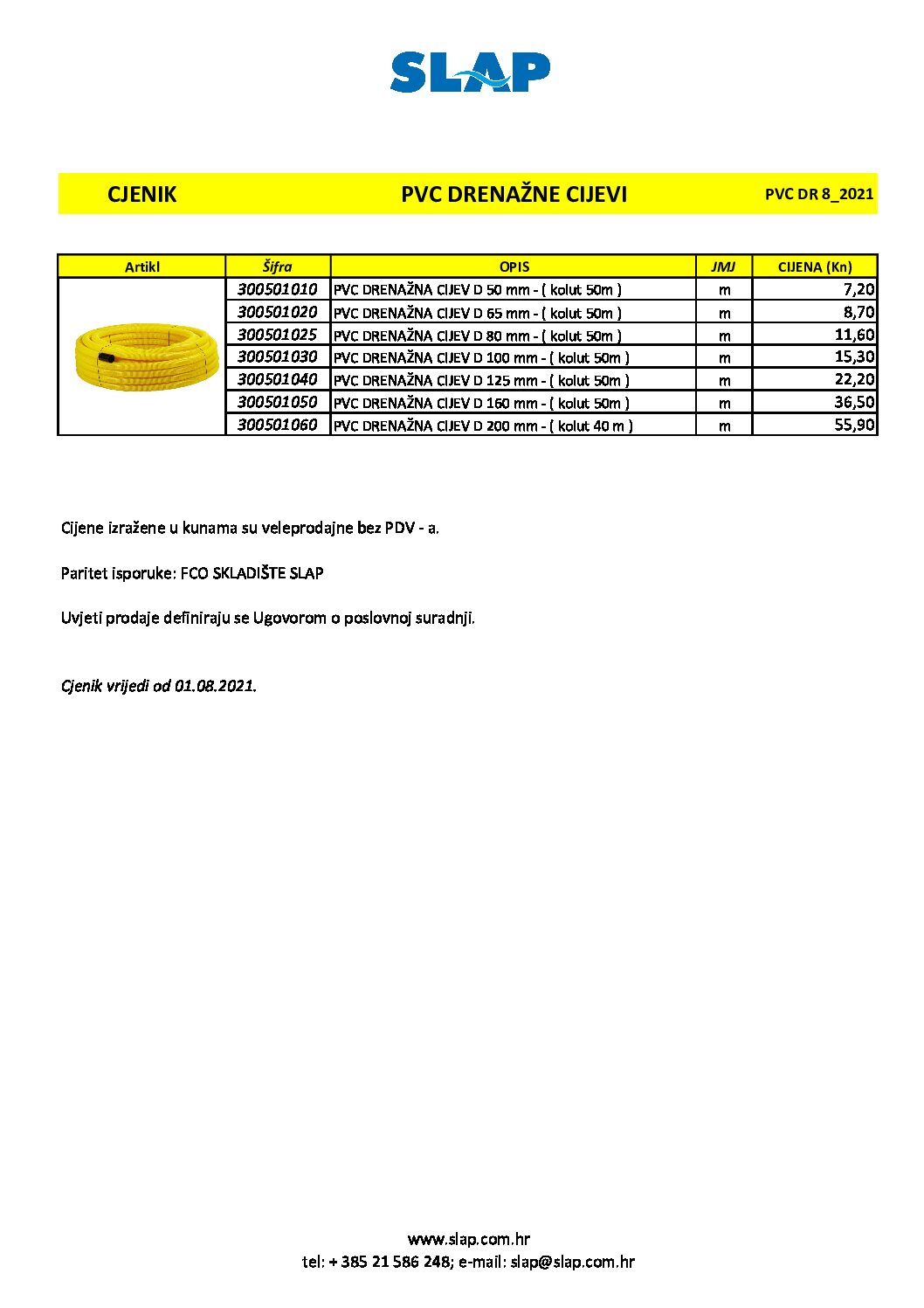 SLAP

CJENIK PVC DRENAŽNE CIJEVI PVC DR 8_2021

| Artikl | Šifra | OPIS | JMJ | CIJENA (Kn) |
|---|---|---|---|---|
| | 300501010 | PVC DRENAŽNA CIJEV D 50 mm - ( kolut 50m ) | m | 7,20 |
| | 300501020 | PVC DRENAŽNA CIJEV D 65 mm - ( kolut 50m ) | m | 8,70 |
| | 300501025 | PVC DRENAŽNA CIJEV D 80 mm - ( kolut 50m ) | m | 11,60 |
| | 300501030 | PVC DRENAŽNA CIJEV D 100 mm - ( kolut 50m ) | m | 15,30 |
| | 300501040 | PVC DRENAŽNA CIJEV D 125 mm - ( kolut 50m ) | m | 22,20 |
| | 300501050 | PVC DRENAŽNA CIJEV D 160 mm - ( kolut 50m ) | m | 36,50 |
| | 300501060 | PVC DRENAŽNA CIJEV D 200 mm - ( kolut 40 m ) | m | 55,90 |

Cijene izražene u kunama su veleprodajne bez PDV - a.

Paritet isporuke: FCO SKLADIŠTE SLAP

Uvjeti prodaje definiraju se Ugovorom o poslovnoj suradnji.

Cjenik vrijedi od 01.08.2021.

www.slap.com.hr
tel: + 385 21 586 248; e-mail: slap@slap.com.hr